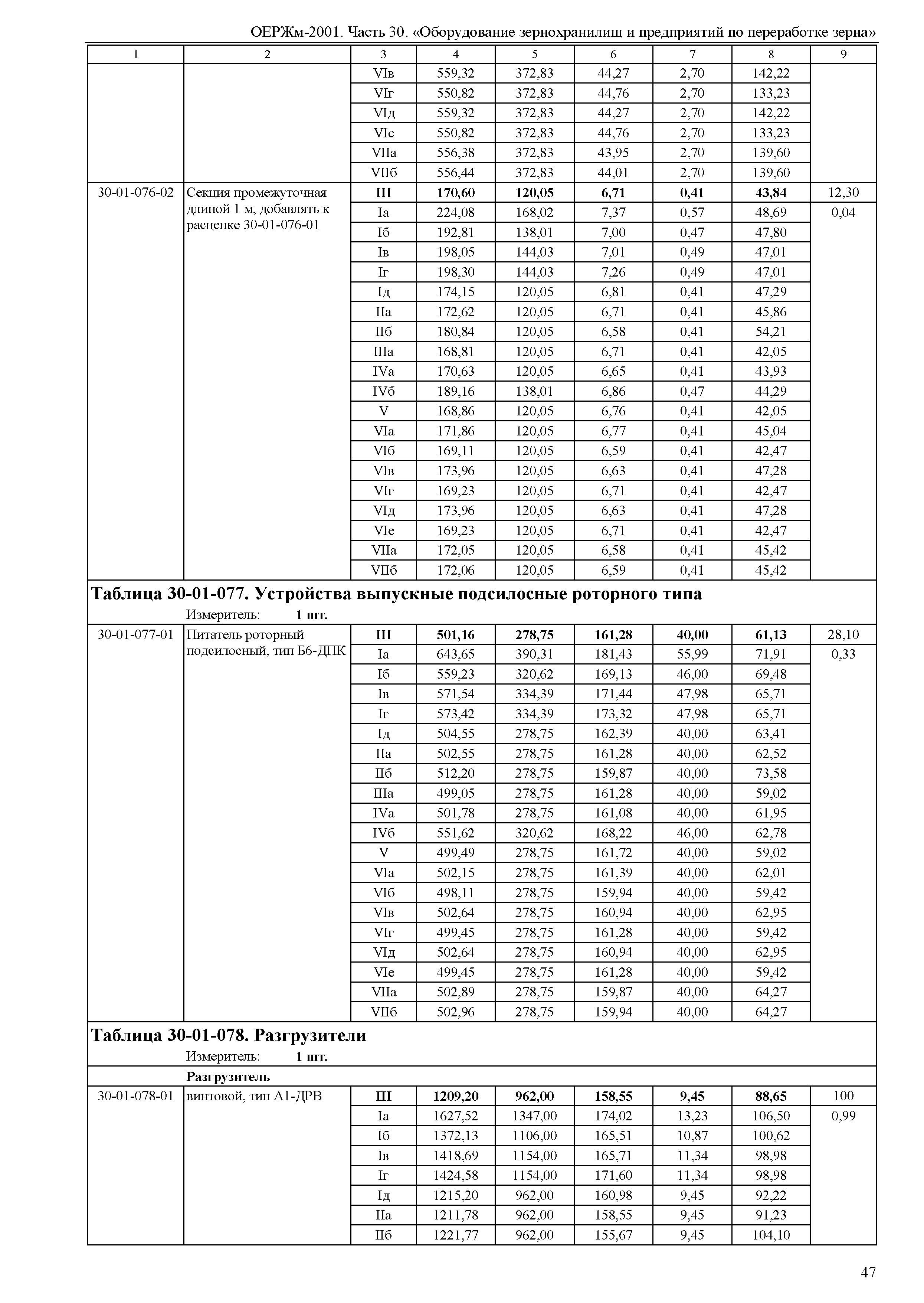 ОЕРЖм-2001. Часть 30. «Оборудование зернохранилищ и предприятий по переработке зерна»

| 1 | 2 | 3 | 4 | 5 | 6 | 7 | 8 | 9 |
|---|---|---|---|---|---|---|---|---|
| | | VIв | 559,32 | 372,83 | 44,27 | 2,70 | 142,22 | |
| | | VIг | 550,82 | 372,83 | 44,76 | 2,70 | 133,23 | |
| | | VIд | 559,32 | 372,83 | 44,27 | 2,70 | 142,22 | |
| | | VIе | 550,82 | 372,83 | 44,76 | 2,70 | 133,23 | |
| | | VIIа | 556,38 | 372,83 | 43,95 | 2,70 | 139,60 | |
| | | VIIб | 556,44 | 372,83 | 44,01 | 2,70 | 139,60 | |
| 30-01-076-02 | Секция промежуточная длиной 1 м, добавлять к расценке 30-01-076-01 | **III** | **170,60** | **120,05** | **6,71** | **0,41** | **43,84** | 12,30 |
| | | Iа | 224,08 | 168,02 | 7,37 | 0,57 | 48,69 | 0,04 |
| | | Iб | 192,81 | 138,01 | 7,00 | 0,47 | 47,80 | |
| | | Iв | 198,05 | 144,03 | 7,01 | 0,49 | 47,01 | |
| | | Iг | 198,30 | 144,03 | 7,26 | 0,49 | 47,01 | |
| | | Iд | 174,15 | 120,05 | 6,81 | 0,41 | 47,29 | |
| | | IIа | 172,62 | 120,05 | 6,71 | 0,41 | 45,86 | |
| | | IIб | 180,84 | 120,05 | 6,58 | 0,41 | 54,21 | |
| | | IIIа | 168,81 | 120,05 | 6,71 | 0,41 | 42,05 | |
| | | IVа | 170,63 | 120,05 | 6,65 | 0,41 | 43,93 | |
| | | IVб | 189,16 | 138,01 | 6,86 | 0,47 | 44,29 | |
| | | V | 168,86 | 120,05 | 6,76 | 0,41 | 42,05 | |
| | | VIа | 171,86 | 120,05 | 6,77 | 0,41 | 45,04 | |
| | | VIб | 169,11 | 120,05 | 6,59 | 0,41 | 42,47 | |
| | | VIв | 173,96 | 120,05 | 6,63 | 0,41 | 47,28 | |
| | | VIг | 169,23 | 120,05 | 6,71 | 0,41 | 42,47 | |
| | | VIд | 173,96 | 120,05 | 6,63 | 0,41 | 47,28 | |
| | | VIе | 169,23 | 120,05 | 6,71 | 0,41 | 42,47 | |
| | | VIIа | 172,05 | 120,05 | 6,58 | 0,41 | 45,42 | |
| | | VIIб | 172,06 | 120,05 | 6,59 | 0,41 | 45,42 | |

**Таблица 30-01-077. Устройства выпускные подсилосные роторного типа**
Измеритель: **1 шт.**

| | | | | | | | | |
|---|---|---|---|---|---|---|---|---|
| 30-01-077-01 | Питатель роторный подсилосный, тип Б6-ДПК | **III** | **501,16** | **278,75** | **161,28** | **40,00** | **61,13** | 28,10 |
| | | Iа | 643,65 | 390,31 | 181,43 | 55,99 | 71,91 | 0,33 |
| | | Iб | 559,23 | 320,62 | 169,13 | 46,00 | 69,48 | |
| | | Iв | 571,54 | 334,39 | 171,44 | 47,98 | 65,71 | |
| | | Iг | 573,42 | 334,39 | 173,32 | 47,98 | 65,71 | |
| | | Iд | 504,55 | 278,75 | 162,39 | 40,00 | 63,41 | |
| | | IIа | 502,55 | 278,75 | 161,28 | 40,00 | 62,52 | |
| | | IIб | 512,20 | 278,75 | 159,87 | 40,00 | 73,58 | |
| | | IIIа | 499,05 | 278,75 | 161,28 | 40,00 | 59,02 | |
| | | IVа | 501,78 | 278,75 | 161,08 | 40,00 | 61,95 | |
| | | IVб | 551,62 | 320,62 | 168,22 | 46,00 | 62,78 | |
| | | V | 499,49 | 278,75 | 161,72 | 40,00 | 59,02 | |
| | | VIа | 502,15 | 278,75 | 161,39 | 40,00 | 62,01 | |
| | | VIб | 498,11 | 278,75 | 159,94 | 40,00 | 59,42 | |
| | | VIв | 502,64 | 278,75 | 160,94 | 40,00 | 62,95 | |
| | | VIг | 499,45 | 278,75 | 161,28 | 40,00 | 59,42 | |
| | | VIд | 502,64 | 278,75 | 160,94 | 40,00 | 62,95 | |
| | | VIе | 499,45 | 278,75 | 161,28 | 40,00 | 59,42 | |
| | | VIIа | 502,89 | 278,75 | 159,87 | 40,00 | 64,27 | |
| | | VIIб | 502,96 | 278,75 | 159,94 | 40,00 | 64,27 | |

**Таблица 30-01-078. Разгрузители**
Измеритель: **1 шт.**

**Разгрузитель**

| | | | | | | | | |
|---|---|---|---|---|---|---|---|---|
| 30-01-078-01 | винтовой, тип А1-ДРВ | **III** | **1209,20** | **962,00** | **158,55** | **9,45** | **88,65** | 100 |
| | | Iа | 1627,52 | 1347,00 | 174,02 | 13,23 | 106,50 | 0,99 |
| | | Iб | 1372,13 | 1106,00 | 165,51 | 10,87 | 100,62 | |
| | | Iв | 1418,69 | 1154,00 | 165,71 | 11,34 | 98,98 | |
| | | Iг | 1424,58 | 1154,00 | 171,60 | 11,34 | 98,98 | |
| | | Iд | 1215,20 | 962,00 | 160,98 | 9,45 | 92,22 | |
| | | IIа | 1211,78 | 962,00 | 158,55 | 9,45 | 91,23 | |
| | | IIб | 1221,77 | 962,00 | 155,67 | 9,45 | 104,10 | |

47